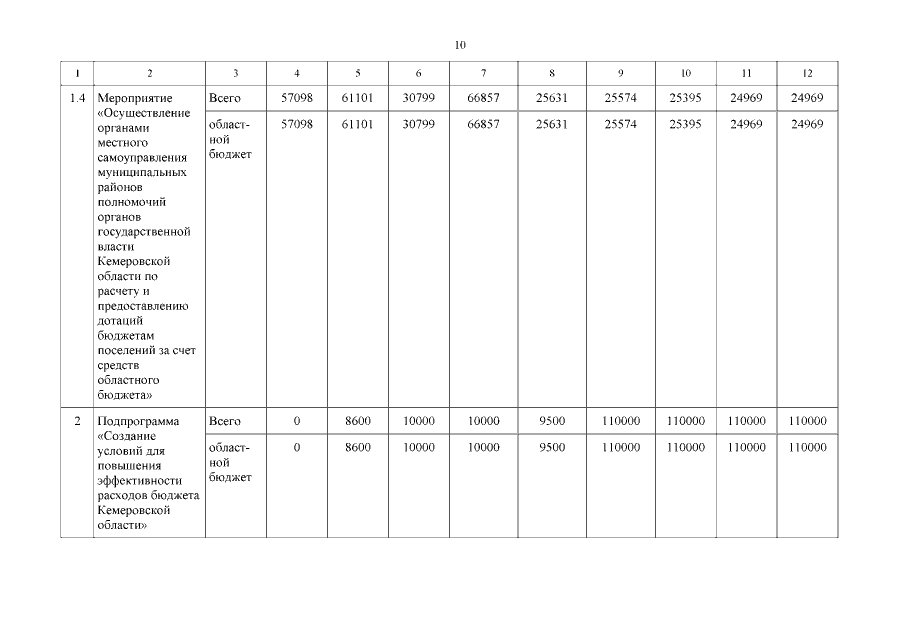 10

| 1 | 2 | 3 | 4 | 5 | 6 | 7 | 8 | 9 | 10 | 11 | 12 |
|---|---|---|---|---|---|---|---|---|---|---|---|
| 1.4 | Мероприятие «Осуществление органами местного самоуправления муниципальных районов полномочий органов государственной власти Кемеровской области по расчету и предоставлению дотаций бюджетам поселений за счет средств областного бюджета» | Всего | 57098 | 61101 | 30799 | 66857 | 25631 | 25574 | 25395 | 24969 | 24969 |
| | | областной бюджет | 57098 | 61101 | 30799 | 66857 | 25631 | 25574 | 25395 | 24969 | 24969 |
| 2 | Подпрограмма «Создание условий для повышения эффективности расходов бюджета Кемеровской области» | Всего | 0 | 8600 | 10000 | 10000 | 9500 | 110000 | 110000 | 110000 | 110000 |
| | | областной бюджет | 0 | 8600 | 10000 | 10000 | 9500 | 110000 | 110000 | 110000 | 110000 |